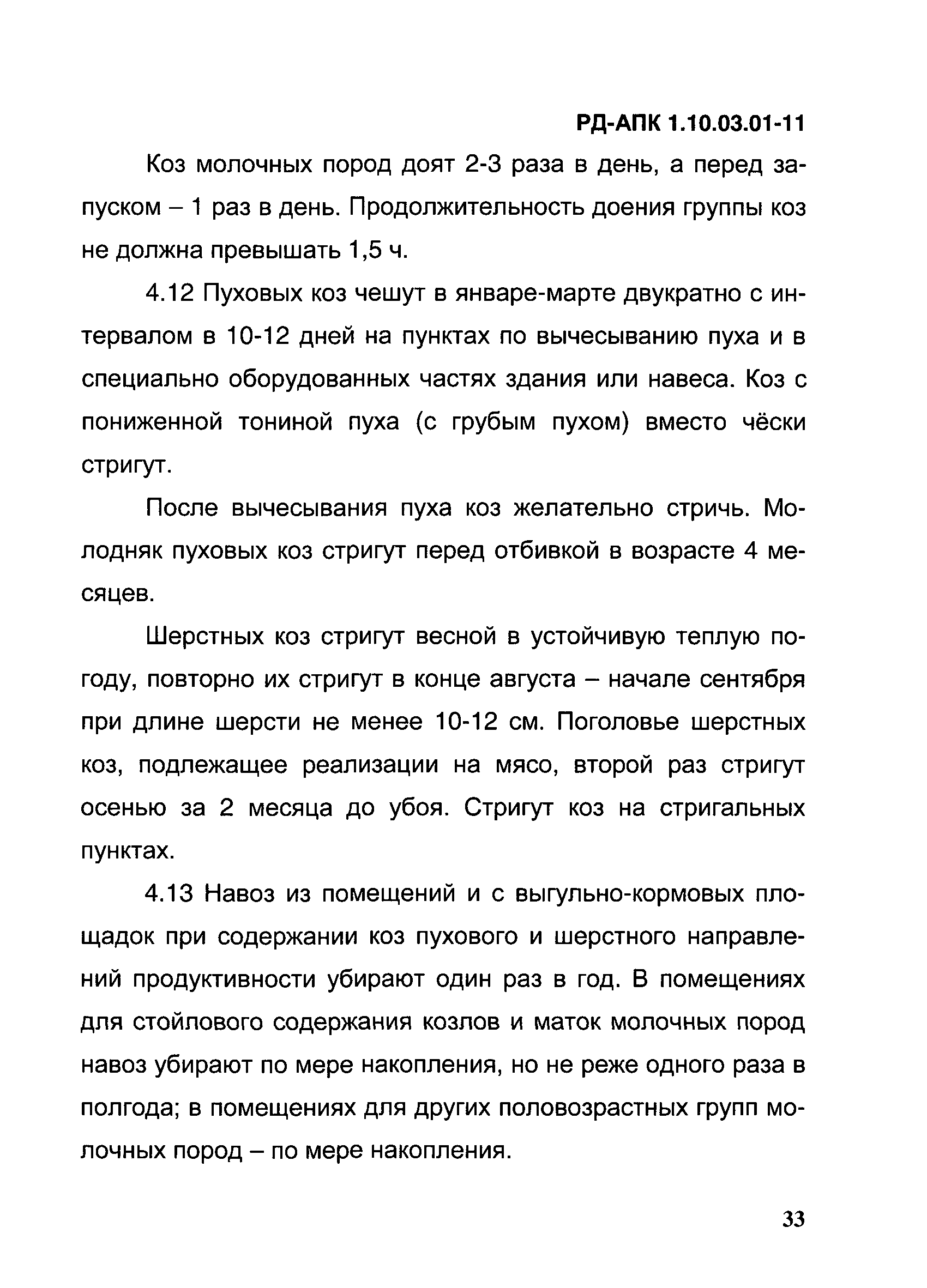 РД-АПК 1.10.03.01-11

Коз молочных пород доят 2-3 раза в день, а перед запуском – 1 раз в день. Продолжительность доения группы коз не должна превышать 1,5 ч.

4.12 Пуховых коз чешут в январе-марте двукратно с интервалом в 10-12 дней на пунктах по вычесыванию пуха и в специально оборудованных частях здания или навеса. Коз с пониженной тониной пуха (с грубым пухом) вместо чёски стригут.

После вычесывания пуха коз желательно стричь. Молодняк пуховых коз стригут перед отбивкой в возрасте 4 месяцев.

Шерстных коз стригут весной в устойчивую теплую погоду, повторно их стригут в конце августа – начале сентября при длине шерсти не менее 10-12 см. Поголовье шерстных коз, подлежащее реализации на мясо, второй раз стригут осенью за 2 месяца до убоя. Стригут коз на стригальных пунктах.

4.13 Навоз из помещений и с выгульно-кормовых площадок при содержании коз пухового и шерстного направлений продуктивности убирают один раз в год. В помещениях для стойлового содержания козлов и маток молочных пород навоз убирают по мере накопления, но не реже одного раза в полгода; в помещениях для других половозрастных групп молочных пород – по мере накопления.

33